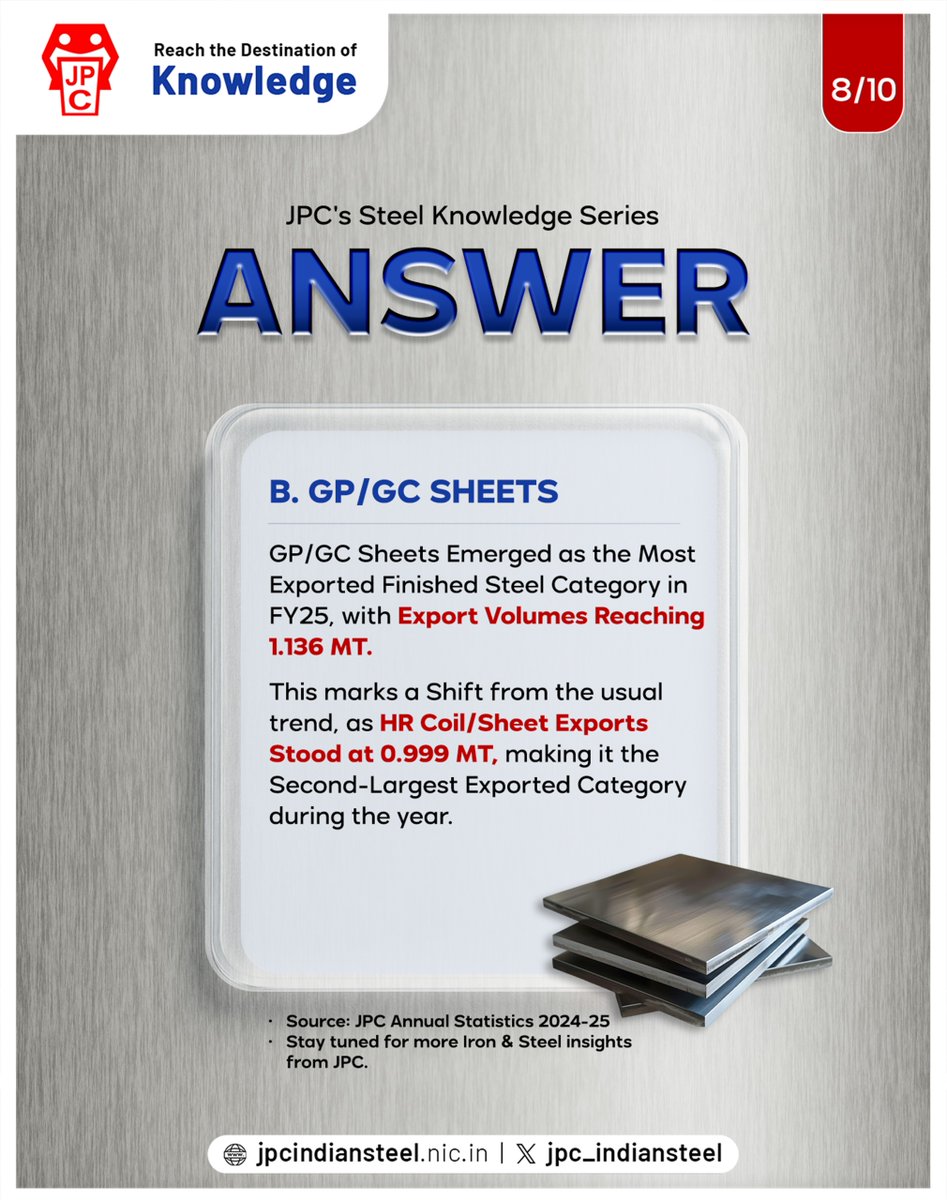 JPC

Reach the Destination of
Knowledge

8/10

JPC's Steel Knowledge Series

ANSWER

B. GP/GC SHEETS

GP/GC Sheets Emerged as the Most Exported Finished Steel Category in FY25, with Export Volumes Reaching 1.136 MT.

This marks a Shift from the usual trend, as HR Coil/Sheet Exports Stood at 0.999 MT, making it the Second-Largest Exported Category during the year.

· Source: JPC Annual Statistics 2024-25
· Stay tuned for more Iron & Steel insights from JPC.

jpcindiansteel.nic.in | jpc_indiansteel